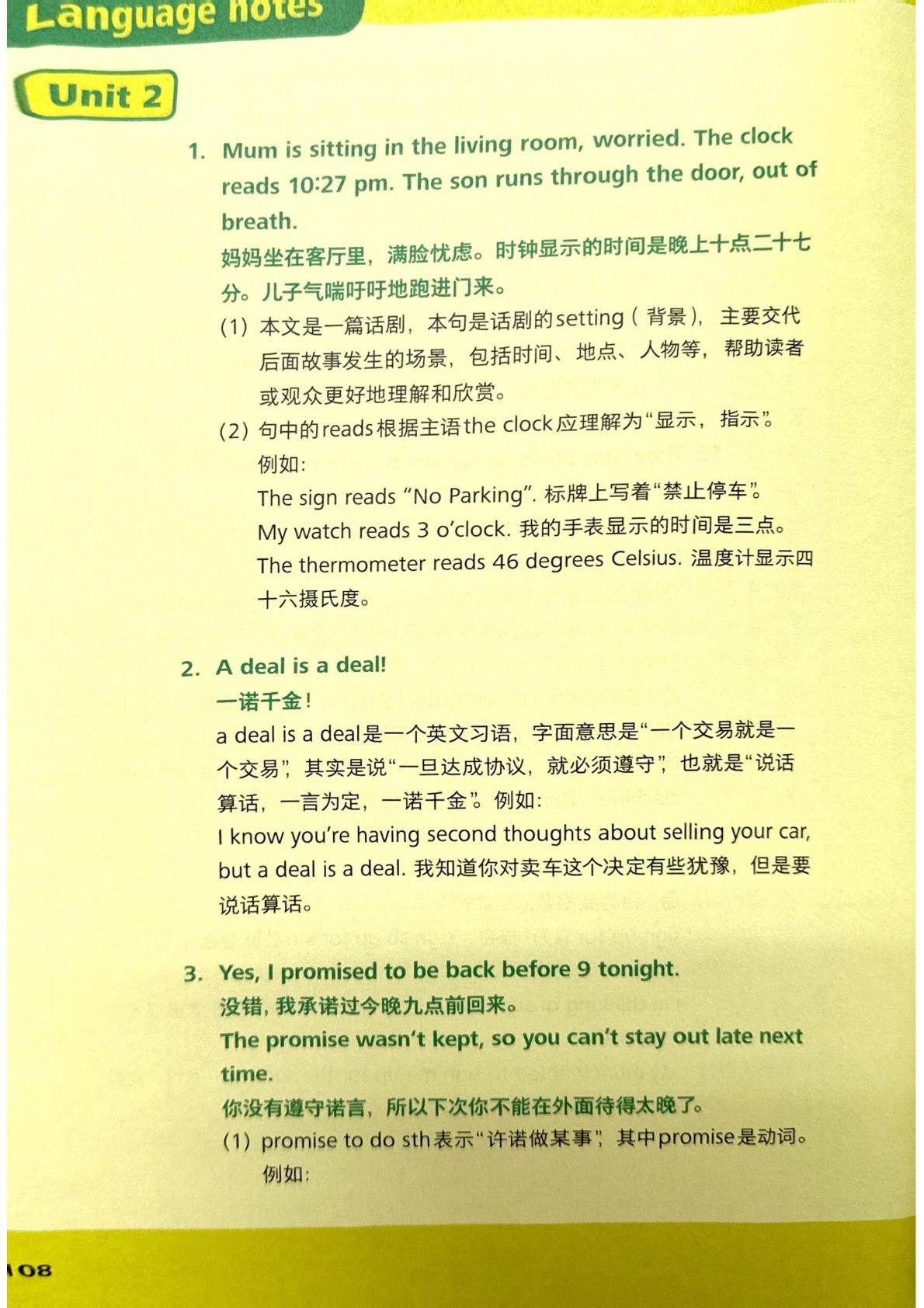 Language notes

Unit 2

1. Mum is sitting in the living room, worried. The clock reads 10:27 pm. The son runs through the door, out of breath.
妈妈坐在客厅里，满脸忧虑。时钟显示的时间是晚上十点二十七分。儿子气喘吁吁地跑进门来。
(1) 本文是一篇话剧，本句是话剧的setting（背景），主要交代后面故事发生的场景，包括时间、地点、人物等，帮助读者或观众更好地理解和欣赏。
(2) 句中的reads根据主语the clock应理解为“显示，指示”。例如：
The sign reads “No Parking”. 标牌上写着“禁止停车”。
My watch reads 3 o’clock. 我的手表显示的时间是三点。
The thermometer reads 46 degrees Celsius. 温度计显示四十六摄氏度。

2. A deal is a deal!
一诺千金！
a deal is a deal是一个英文习语，字面意思是“一个交易就是一个交易”，其实是说“一旦达成协议，就必须遵守”，也就是“说话算话，一言为定，一诺千金”。例如：
I know you’re having second thoughts about selling your car, but a deal is a deal. 我知道你对卖车这个决定有些犹豫，但是要说话算话。

3. Yes, I promised to be back before 9 tonight.
没错，我承诺过今晚九点前回来。
The promise wasn’t kept, so you can’t stay out late next time.
你没有遵守诺言，所以下次你不能在外面待得太晚了。
(1) promise to do sth表示“许诺做某事”，其中promise是动词。例如：

108